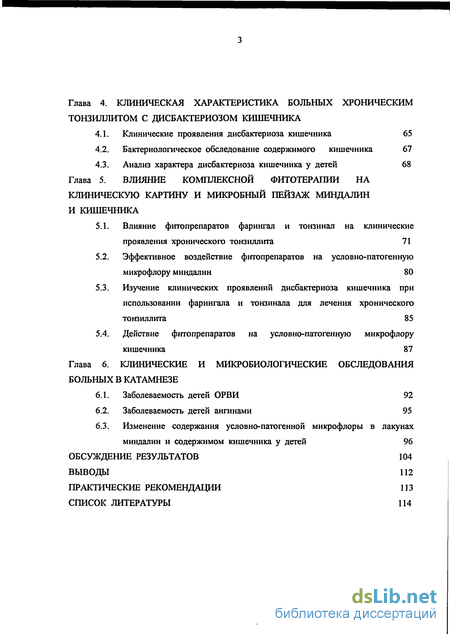 3

Глава 4. КЛИНИЧЕСКАЯ ХАРАКТЕРИСТИКА БОЛЬНЫХ ХРОНИЧЕСКИМ ТОНЗИЛЛИТОМ С ДИСБАКТЕРИОЗОМ КИШЕЧНИКА

4.1. Клинические проявления дисбактериоза кишечника 65

4.2. Бактериологическое обследование содержимого кишечника 67

4.3. Анализ характера дисбактериоза кишечника у детей 68

Глава 5. ВЛИЯНИЕ КОМПЛЕКСНОЙ ФИТОТЕРАПИИ НА КЛИНИЧЕСКУЮ КАРТИНУ И МИКРОБНЫЙ ПЕЙЗАЖ МИНДАЛИН И КИШЕЧНИКА

5.1. Влияние фитопрепаратов фарингал и тонзинал на клинические проявления хронического тонзиллита 71

5.2. Эффективное воздействие фитопрепаратов на условно-патогенную микрофлору миндалин 80

5.3. Изучение клинических проявлений дисбактериоза кишечника при использовании фарингала и тонзинала для лечения хронического тонзиллита 85

5.4. Действие фитопрепаратов на условно-патогенную микрофлору кишечника 87

Глава 6. КЛИНИЧЕСКИЕ И МИКРОБИОЛОГИЧЕСКИЕ ОБСЛЕДОВАНИЯ БОЛЬНЫХ В КАТАМНЕЗЕ

6.1. Заболеваемость детей ОРВИ 92

6.2. Заболеваемость детей ангинами 95

6.3. Изменение содержания условно-патогенной микрофлоры в лакунах миндалин и содержимом кишечника у детей 96

ОБСУЖДЕНИЕ РЕЗУЛЬТАТОВ 104

ВЫВОДЫ 112

ПРАКТИЧЕСКИЕ РЕКОМЕНДАЦИИ 113

СПИСОК ЛИТЕРАТУРЫ 114

dsLib.net
библиотека диссертаций